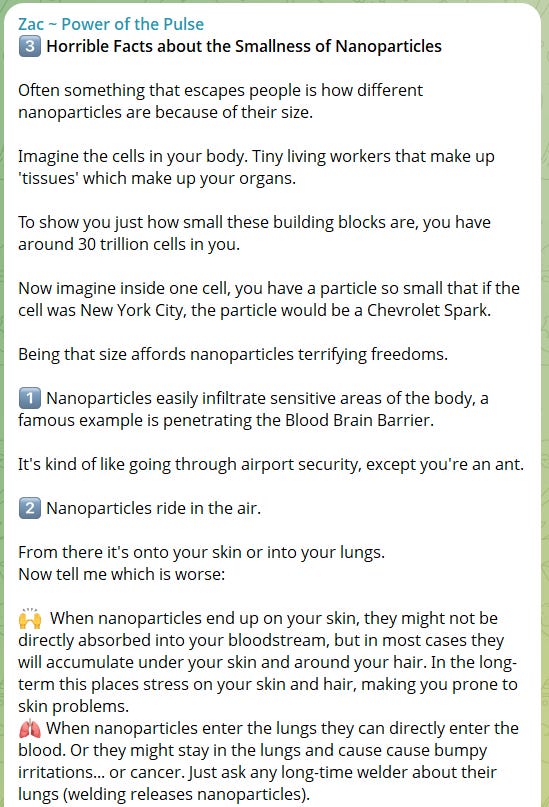 Zac ~ Power of the Pulse
3️⃣ Horrible Facts about the Smallness of Nanoparticles

Often something that escapes people is how different nanoparticles are because of their size.

Imagine the cells in your body. Tiny living workers that make up 'tissues' which make up your organs.

To show you just how small these building blocks are, you have around 30 trillion cells in you.

Now imagine inside one cell, you have a particle so small that if the cell was New York City, the particle would be a Chevrolet Spark.

Being that size affords nanoparticles terrifying freedoms.

1️⃣ Nanoparticles easily infiltrate sensitive areas of the body, a famous example is penetrating the Blood Brain Barrier.

It's kind of like going through airport security, except you're an ant.

2️⃣ Nanoparticles ride in the air.

From there it's onto your skin or into your lungs.
Now tell me which is worse:

🙌 When nanoparticles end up on your skin, they might not be directly absorbed into your bloodstream, but in most cases they will accumulate under your skin and around your hair. In the long-term this places stress on your skin and hair, making you prone to skin problems.
🫁 When nanoparticles enter the lungs they can directly enter the blood. Or they might stay in the lungs and cause cause bumpy irritations... or cancer. Just ask any long-time welder about their lungs (welding releases nanoparticles).